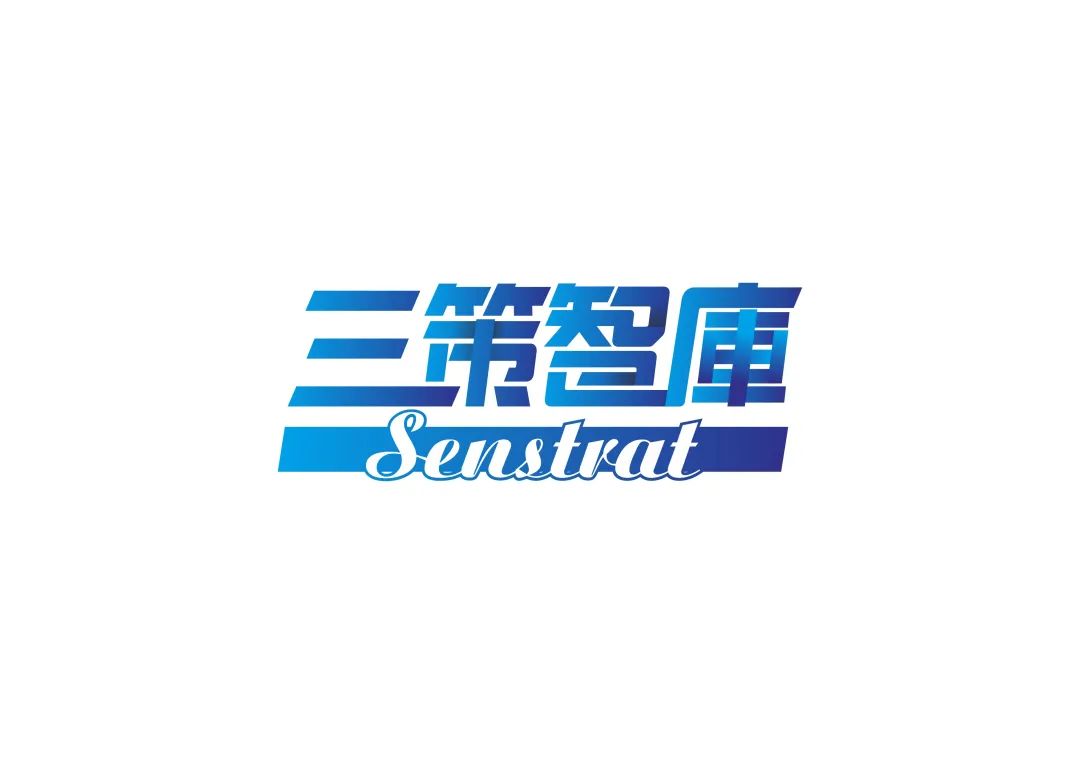 三策智庫
Senstrat